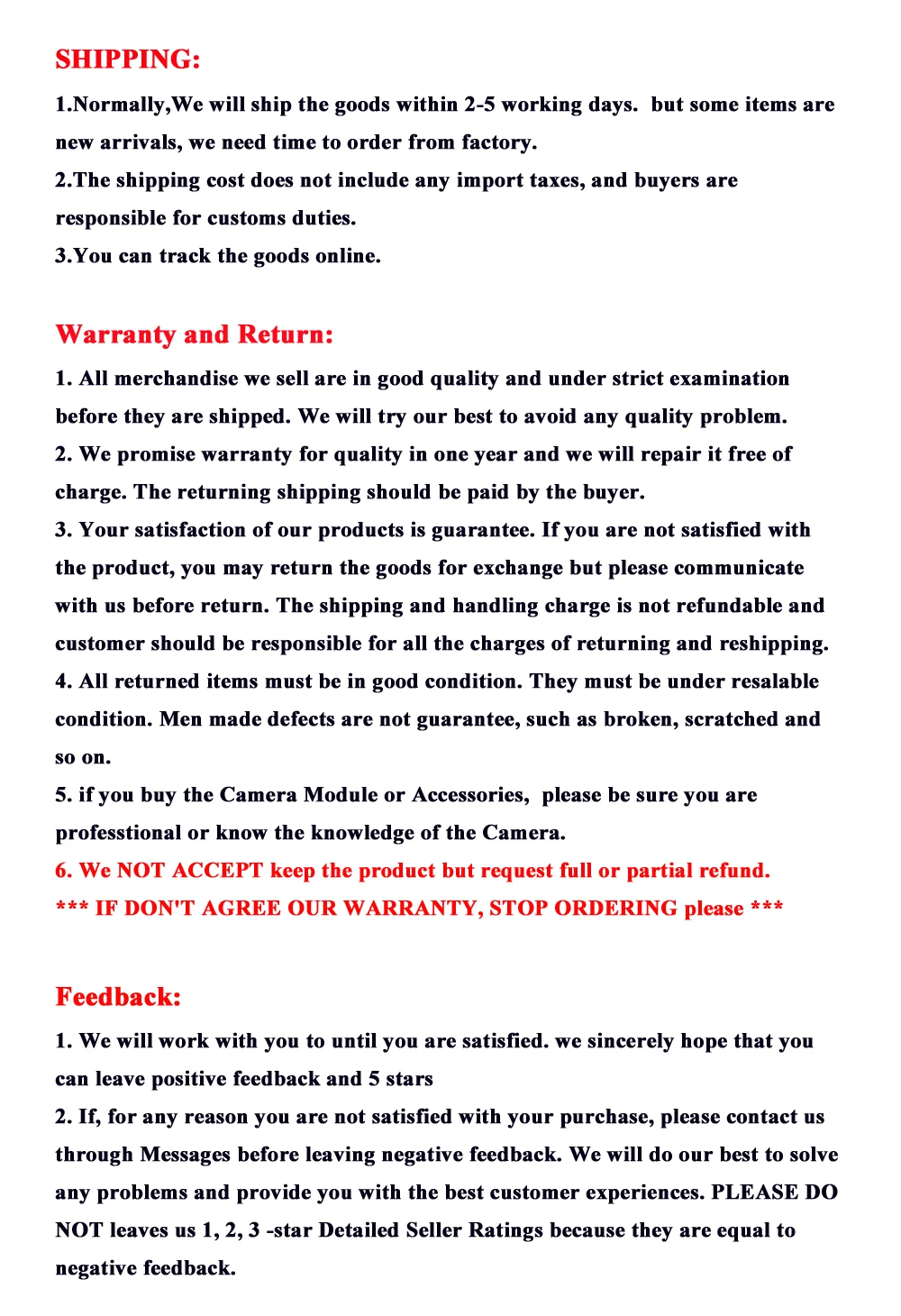 SHIPPING:

1.Normally,We will ship the goods within 2-5 working days. but some items are new arrivals, we need time to order from factory.
2.The shipping cost does not include any import taxes, and buyers are responsible for customs duties.
3.You can track the goods online.

Warranty and Return:

1. All merchandise we sell are in good quality and under strict examination before they are shipped. We will try our best to avoid any quality problem.
2. We promise warranty for quality in one year and we will repair it free of charge. The returning shipping should be paid by the buyer.
3. Your satisfaction of our products is guarantee. If you are not satisfied with the product, you may return the goods for exchange but please communicate with us before return. The shipping and handling charge is not refundable and customer should be responsible for all the charges of returning and reshipping.
4. All returned items must be in good condition. They must be under resalable condition. Men made defects are not guarantee, such as broken, scratched and so on.
5. if you buy the Camera Module or Accessories, please be sure you are professtional or know the knowledge of the Camera.
6. We NOT ACCEPT keep the product but request full or partial refund.
*** IF DON'T AGREE OUR WARRANTY, STOP ORDERING please ***

Feedback:

1. We will work with you to until you are satisfied. we sincerely hope that you can leave positive feedback and 5 stars
2. If, for any reason you are not satisfied with your purchase, please contact us through Messages before leaving negative feedback. We will do our best to solve any problems and provide you with the best customer experiences. PLEASE DO NOT leaves us 1, 2, 3 -star Detailed Seller Ratings because they are equal to negative feedback.